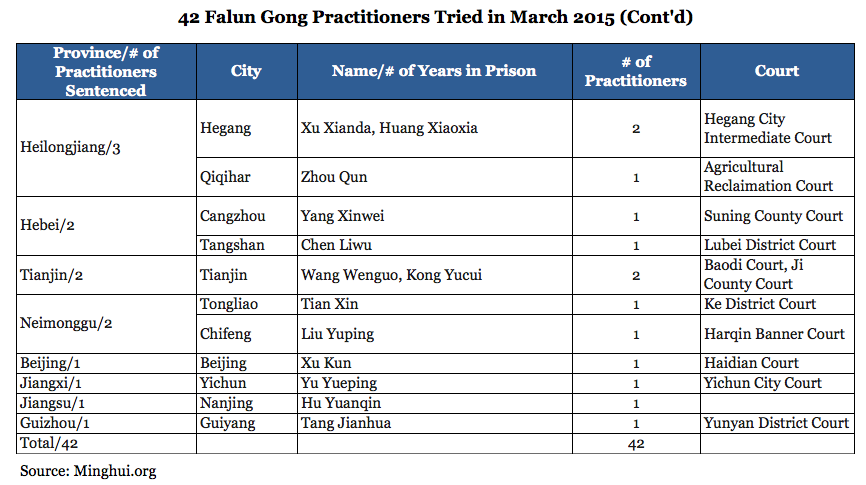 42 Falun Gong Practitioners Tried in March 2015 (Cont'd)

| Province/# of Practitioners Sentenced | City | Name/# of Years in Prison | # of Practitioners | Court |
|---|---|---|---|---|
| Heilongjiang/3 | Hegang | Xu Xianda, Huang Xiaoxia | 2 | Hegang City Intermediate Court |
| | Qiqihar | Zhou Qun | 1 | Agricultural Reclaimation Court |
| Hebei/2 | Cangzhou | Yang Xinwei | 1 | Suning County Court |
| | Tangshan | Chen Liwu | 1 | Lubei District Court |
| Tianjin/2 | Tianjin | Wang Wenguo, Kong Yucui | 2 | Baodi Court, Ji County Court |
| Neimonggu/2 | Tongliao | Tian Xin | 1 | Ke District Court |
| | Chifeng | Liu Yuping | 1 | Harqin Banner Court |
| Beijing/1 | Beijing | Xu Kun | 1 | Haidian Court |
| Jiangxi/1 | Yichun | Yu Yueping | 1 | Yichun City Court |
| Jiangsu/1 | Nanjing | Hu Yuanqin | 1 | |
| Guizhou/1 | Guiyang | Tang Jianhua | 1 | Yunyan District Court |
| Total/42 | | | 42 | |

Source: Minghui.org